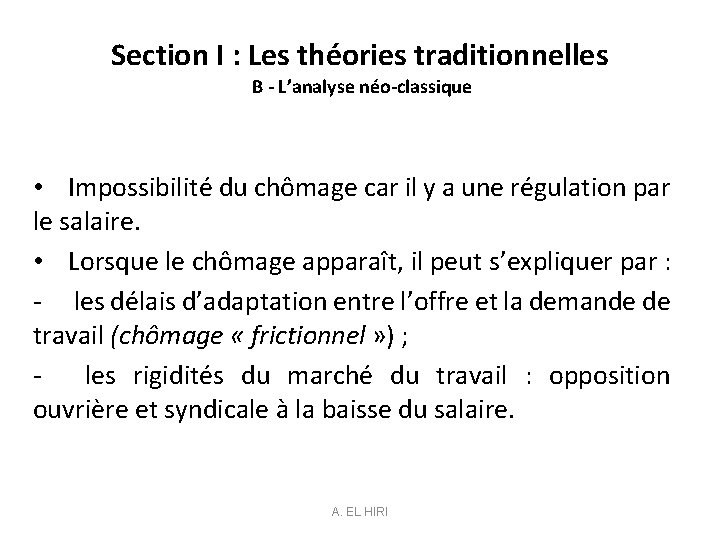 Section I : Les théories traditionnelles
B - L'analyse néo-classique

• Impossibilité du chômage car il y a une régulation par le salaire.

• Lorsque le chômage apparaît, il peut s'expliquer par :

- les délais d'adaptation entre l'offre et la demande de travail (chômage « frictionnel ») ;

- les rigidités du marché du travail : opposition ouvrière et syndicale à la baisse du salaire.

A. EL HIRI